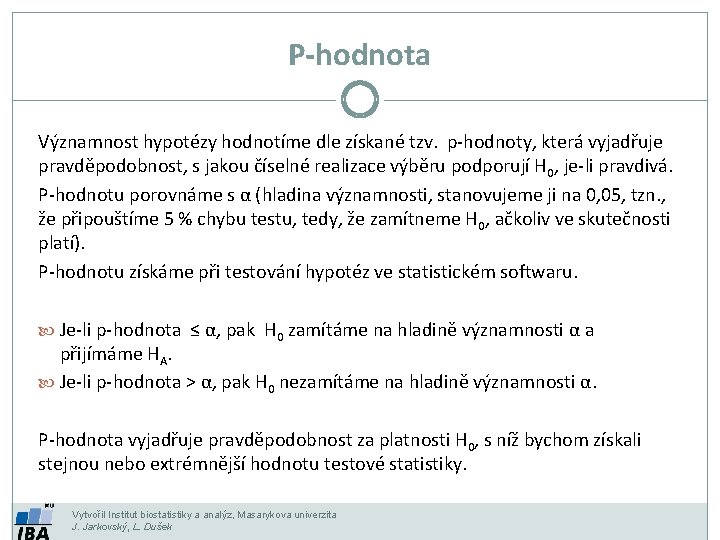 P-hodnota

Významnost hypotézy hodnotíme dle získané tzv. p-hodnoty, která vyjadřuje pravděpodobnost, s jakou číselné realizace výběru podporují $H_0$, je-li pravdivá.

P-hodnotu porovnáme s α (hladina významnosti, stanovujeme ji na 0,05, tzn., že připouštíme 5 % chybu testu, tedy, že zamítneme $H_0$, ačkoliv ve skutečnosti platí).

P-hodnotu získáme při testování hypotéz ve statistickém softwaru.

Je-li p-hodnota ≤ α, pak $H_0$ zamítáme na hladině významnosti α a přijímáme $H_A$.

Je-li p-hodnota > α, pak $H_0$ nezamítáme na hladině významnosti α.

P-hodnota vyjadřuje pravděpodobnost za platnosti $H_0$, s níž bychom získali stejnou nebo extrémnější hodnotu testové statistiky.

MU
IBA
Vytvořil Institut biostatistiky a analýz, Masarykova univerzita
J. Jarkovský, L. Dušek